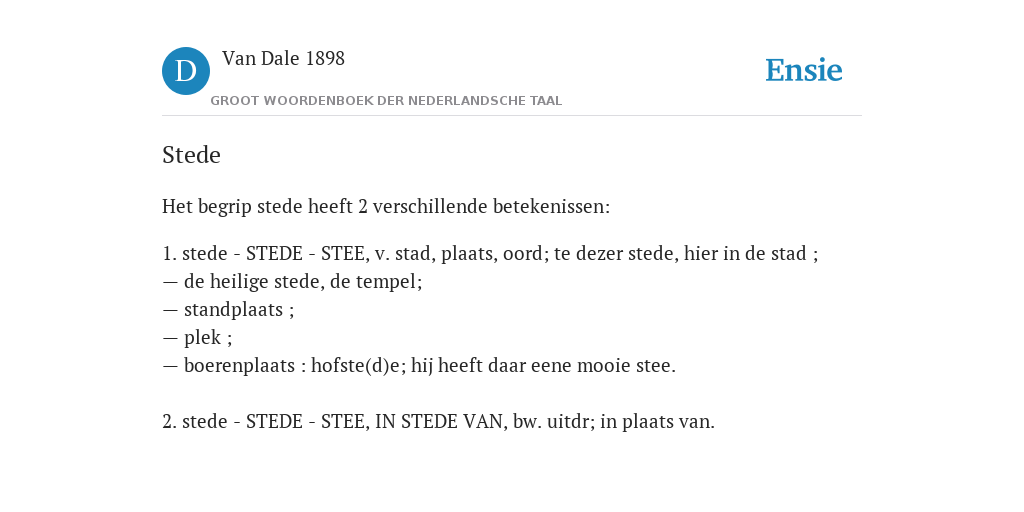 D Van Dale 1898

GROOT WOORDENBOEK DER NEDERLANDSCHE TAAL

Ensie

Stede

Het begrip stede heeft 2 verschillende betekenissen:

1. stede - STEDE - STEE, v. stad, plaats, oord; te dezer stede, hier in de stad ;
— de heilige stede, de tempel;
— standplaats ;
— plek ;
— boerenplaats : hofste(d)e; hij heeft daar eene mooie stee.

2. stede - STEDE - STEE, IN STEDE VAN, bw. uitdr; in plaats van.